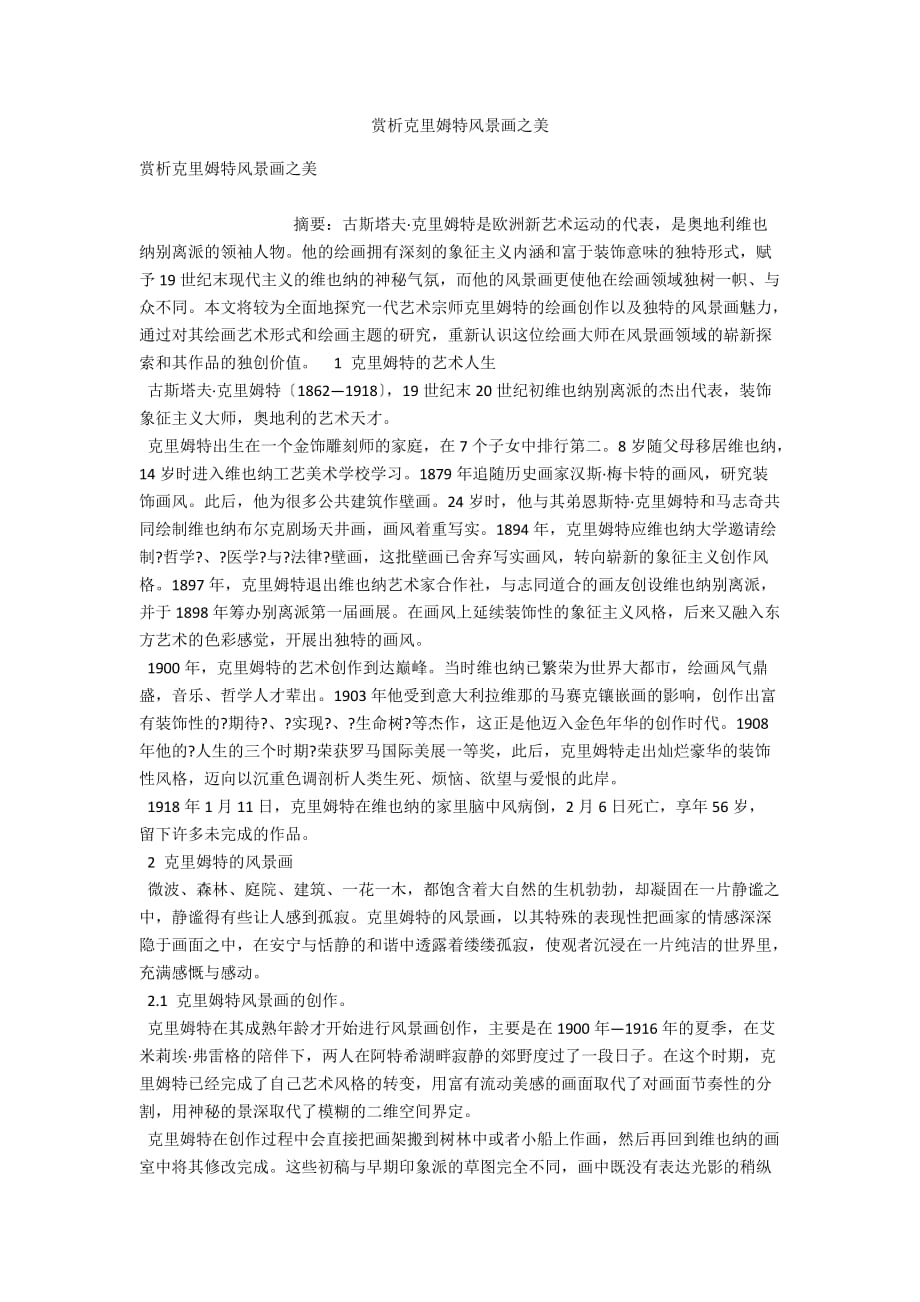 赏析克里姆特风景画之美

赏析克里姆特风景画之美

摘要：古斯塔夫·克里姆特是欧洲新艺术运动的代表，是奥地利维也纳别离派的领袖人物。他的绘画拥有深刻的象征主义内涵和富于装饰意味的独特形式，赋予19世纪末现代主义的维也纳的神秘气氛，而他的风景画更使他在绘画领域独树一帜、与众不同。本文将较为全面地探究一代艺术宗师克里姆特的绘画创作以及独特的风景画魅力，通过对其绘画艺术形式和绘画主题的研究，重新认识这位绘画大师在风景画领域的崭新探索和其作品的独创价值。 1 克里姆特的艺术人生

古斯塔夫·克里姆特〔1862—1918〕，19世纪末20世纪初维也纳别离派的杰出代表，装饰象征主义大师，奥地利的艺术天才。

克里姆特出生在一个金饰雕刻师的家庭，在7个子女中排行第二。8岁随父母移居维也纳，14岁时进入维也纳工艺美术学校学习。1879年追随历史画家汉斯·梅卡特的画风，研究装饰画风。此后，他为很多公共建筑作壁画。24岁时，他与其弟恩斯特·克里姆特和马志奇共同绘制维也纳布尔克剧场天井画，画风着重写实。1894年，克里姆特应维也纳大学邀请绘制?哲学?、?医学?与?法律?壁画，这批壁画已舍弃写实画风，转向崭新的象征主义创作风格。1897年，克里姆特退出维也纳艺术家合作社，与志同道合的画友创设维也纳别离派，并于1898年筹办别离派第一届画展。在画风上延续装饰性的象征主义风格，后来又融入东方艺术的色彩感觉，开展出独特的画风。

1900年，克里姆特的艺术创作到达巅峰。当时维也纳已繁荣为世界大都市，绘画风气鼎盛，音乐、哲学人才辈出。1903年他受到意大利拉维那的马赛克镶嵌画的影响，创作出富有装饰性的?期待?、?实现?、?生命树?等杰作，这正是他迈入金色年华的创作时代。1908年他的?人生的三个时期?荣获罗马国际美展一等奖，此后，克里姆特走出灿烂豪华的装饰性风格，迈向以沉重色调剖析人类生死、烦恼、欲望与爱恨的此岸。

1918年1月11日，克里姆特在维也纳的家里脑中风病倒，2月6日死亡，享年56岁，留下许多未完成的作品。

2 克里姆特的风景画

微波、森林、庭院、建筑、一花一木，都饱含着大自然的生机勃勃，却凝固在一片静谧之中，静谧得有些让人感到孤寂。克里姆特的风景画，以其特殊的表现性把画家的情感深深隐于画面之中，在安宁与恬静的和谐中透露着缕缕孤寂，使观者沉浸在一片纯洁的世界里，充满感慨与感动。

2.1 克里姆特风景画的创作。

克里姆特在其成熟年龄才开始进行风景画创作，主要是在1900年—1916年的夏季，在艾米莉埃·弗雷格的陪伴下，两人在阿特希湖畔寂静的郊野度过了一段日子。在这个时期，克里姆特已经完成了自己艺术风格的转变，用富有流动美感的画面取代了对画面节奏性的分割，用神秘的景深取代了模糊的二维空间界定。

克里姆特在创作过程中会直接把画架搬到树林中或者小船上作画，然后再回到维也纳的画室中将其修改完成。这些初稿与早期印象派的草图完全不同，画中既没有表达光影的稍纵